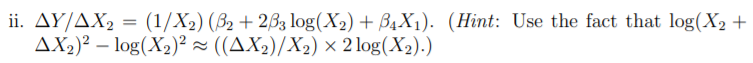 ii. $\Delta Y/\Delta X_2 = (1/X_2)(\beta_2 + 2\beta_3 \log(X_2) + \beta_4 X_1)$. (*Hint*: Use the fact that $\log(X_2 + \Delta X_2)^2 - \log(X_2)^2 \approx ((\Delta X_2)/X_2) \times 2\log(X_2)$.)